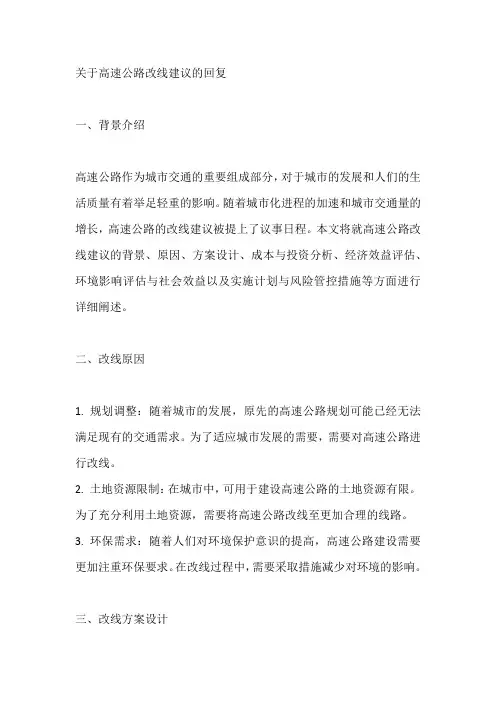 关于高速公路改线建议的回复

一、背景介绍

高速公路作为城市交通的重要组成部分，对于城市的发展和人们的生活质量有着举足轻重的影响。随着城市化进程的加速和城市交通量的增长，高速公路的改线建议被提上了议事日程。本文将就高速公路改线建议的背景、原因、方案设计、成本与投资分析、经济效益评估、环境影响评估与社会效益以及实施计划与风险管控措施等方面进行详细阐述。

二、改线原因

1. 规划调整：随着城市的发展，原先的高速公路规划可能已经无法满足现有的交通需求。为了适应城市发展的需要，需要对高速公路进行改线。
2. 土地资源限制：在城市中，可用于建设高速公路的土地资源有限。为了充分利用土地资源，需要将高速公路改线至更加合理的线路。
3. 环保需求：随着人们对环境保护意识的提高，高速公路建设需要更加注重环保要求。在改线过程中，需要采取措施减少对环境的影响。

三、改线方案设计